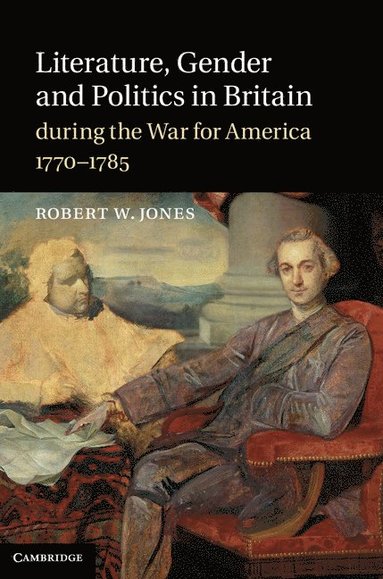 Literature, Gender and Politics in Britain
during the War for America
1770–1785

ROBERT W. JONES

CAMBRIDGE